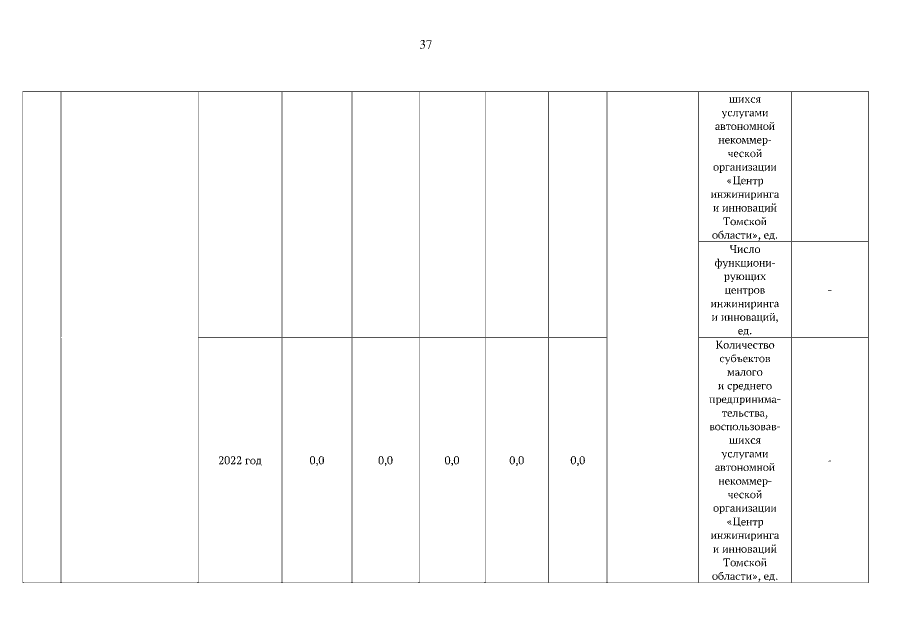 37

| | | | | | | | | | | |
|---|---|---|---|---|---|---|---|---|---|---|
| | | | | | | | | | шихся услугами автономной некоммерческой организации «Центр инжиниринга и инноваций Томской области», ед. | |
| | | | | | | | | | Число функционирующих центров инжиниринга и инноваций, ед. | - |
| | | 2022 год | 0,0 | 0,0 | 0,0 | 0,0 | 0,0 | | Количество субъектов малого и среднего предпринимательства, воспользовавшихся услугами автономной некоммерческой организации «Центр инжиниринга и инноваций Томской области», ед. | - |